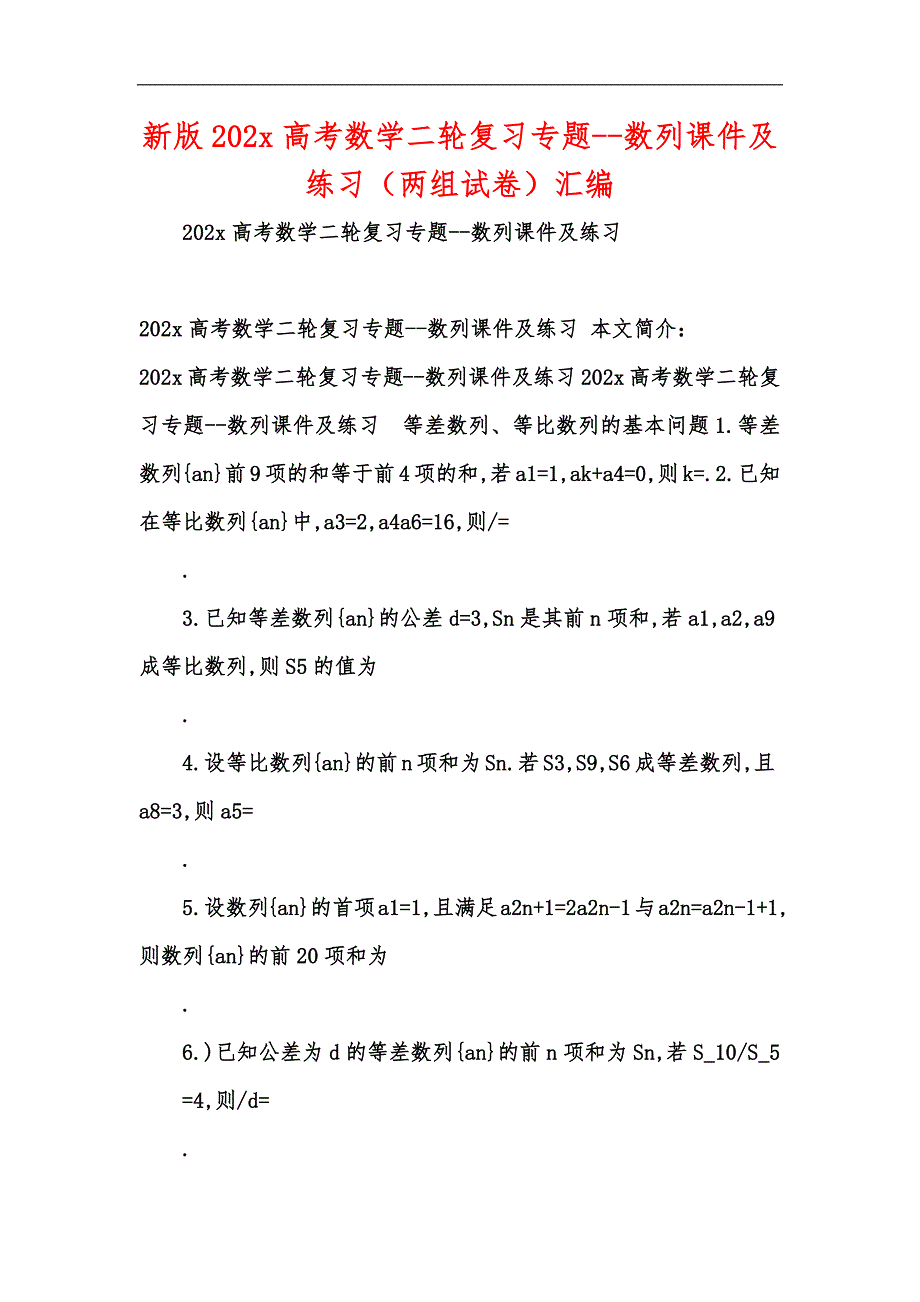 新版202x高考数学二轮复习专题--数列课件及练习（两组试卷）汇编

202x高考数学二轮复习专题--数列课件及练习

202x高考数学二轮复习专题--数列课件及练习 本文简介：

202x高考数学二轮复习专题--数列课件及练习202x高考数学二轮复习专题--数列课件及练习 等差数列、等比数列的基本问题1.等差数列{an}前9项的和等于前4项的和,若a1=1,ak+a4=0,则k=.2.已知在等比数列{an}中,a3=2,a4a6=16,则/=

.

3.已知等差数列{an}的公差d=3,Sn是其前n项和,若a1,a2,a9成等比数列,则S5的值为

.

4.设等比数列{an}的前n项和为Sn.若S3,S9,S6成等差数列,且a8=3,则a5=

.

5.设数列{an}的首项a1=1,且满足a2n+1=2a2n-1与a2n=a2n-1+1,则数列{an}的前20项和为

.

6.)已知公差为d的等差数列{an}的前n项和为Sn,若S_10/S_5=4,则/d=

.